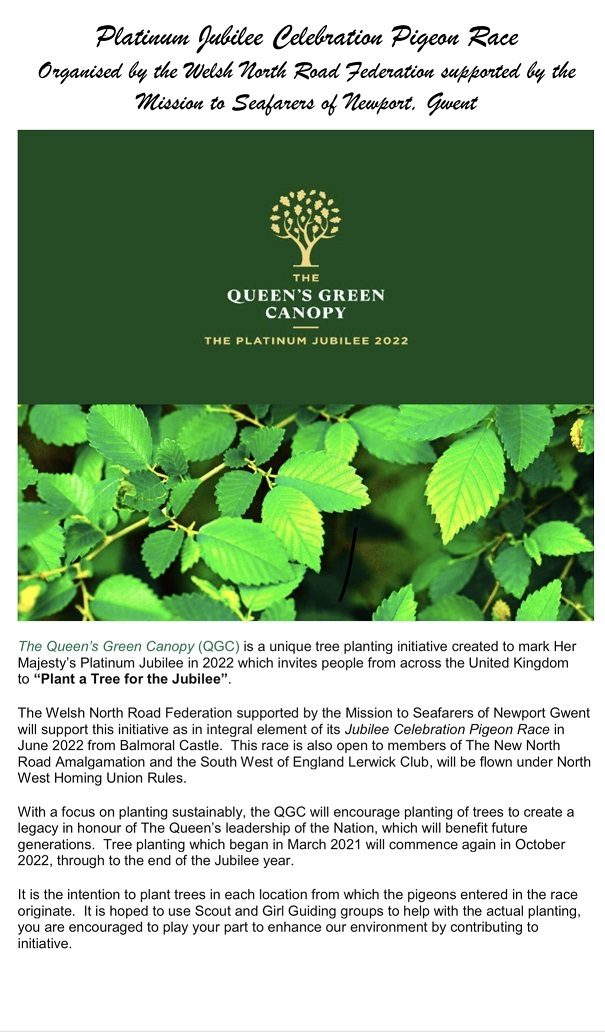 Platinum Jubilee Celebration Pigeon Race
Organised by the Welsh North Road Federation supported by the Mission to Seafarers of Newport, Gwent

THE
QUEEN'S GREEN CANOPY
THE PLATINUM JUBILEE 2022

The Queen's Green Canopy (QGC) is a unique tree planting initiative created to mark Her Majesty's Platinum Jubilee in 2022 which invites people from across the United Kingdom to "Plant a Tree for the Jubilee".

The Welsh North Road Federation supported by the Mission to Seafarers of Newport Gwent will support this initiative as in integral element of its Jubilee Celebration Pigeon Race in June 2022 from Balmoral Castle. This race is also open to members of The New North Road Amalgamation and the South West of England Lerwick Club, will be flown under North West Homing Union Rules.

With a focus on planting sustainably, the QGC will encourage planting of trees to create a legacy in honour of The Queen's leadership of the Nation, which will benefit future generations. Tree planting which began in March 2021 will commence again in October 2022, through to the end of the Jubilee year.

It is the intention to plant trees in each location from which the pigeons entered in the race originate. It is hoped to use Scout and Girl Guiding groups to help with the actual planting, you are encouraged to play your part to enhance our environment by contributing to initiative.